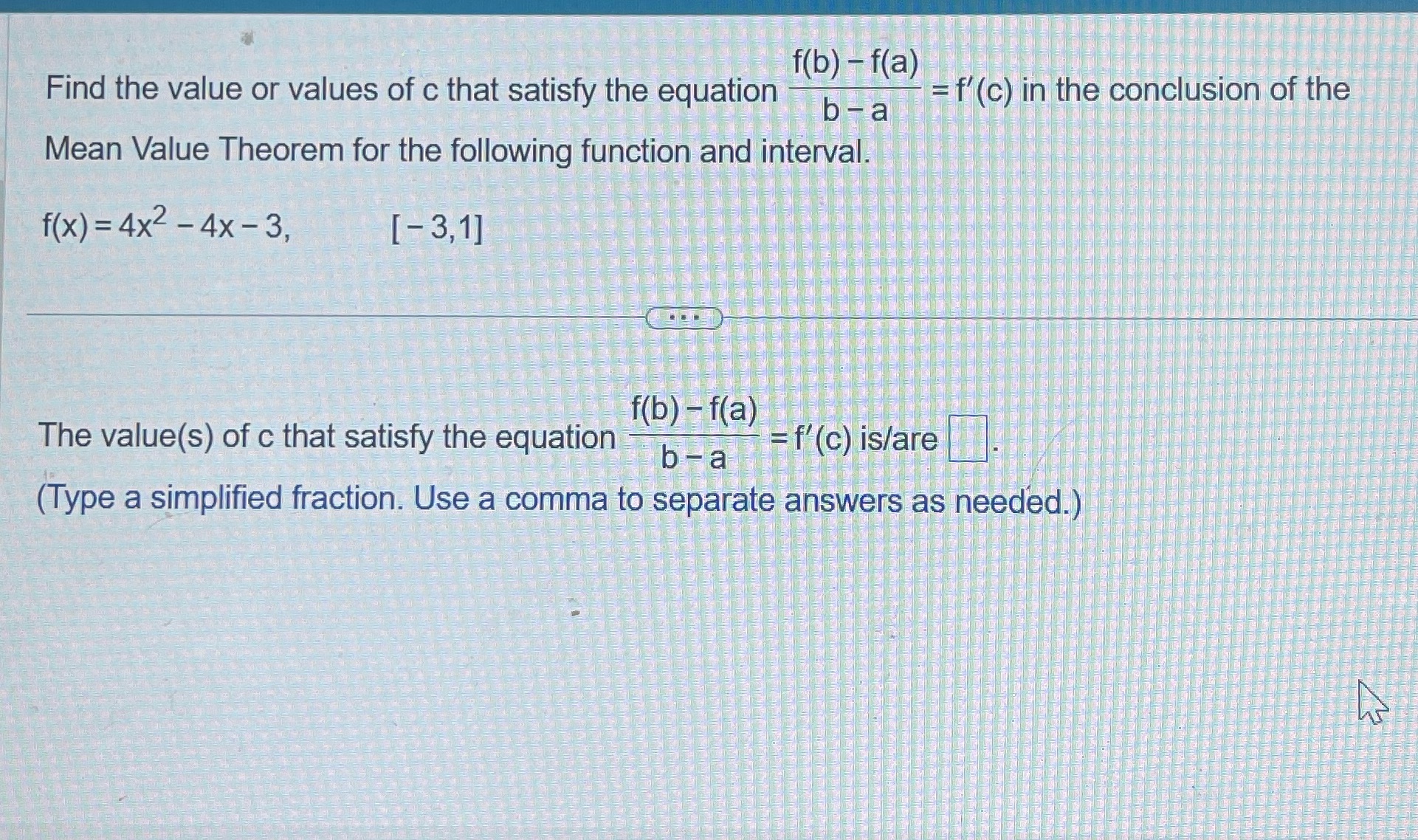 Find the value or values of c that satisfy the equation $\frac{f(b)-f(a)}{b-a}=f'(c)$ in the conclusion of the Mean Value Theorem for the following function and interval.

$f(x)=4x^2-4x-3,$ $[-3,1]$

...

The value(s) of c that satisfy the equation $\frac{f(b)-f(a)}{b-a}=f'(c)$ is/are $\square$.
(Type a simplified fraction. Use a comma to separate answers as needed.)